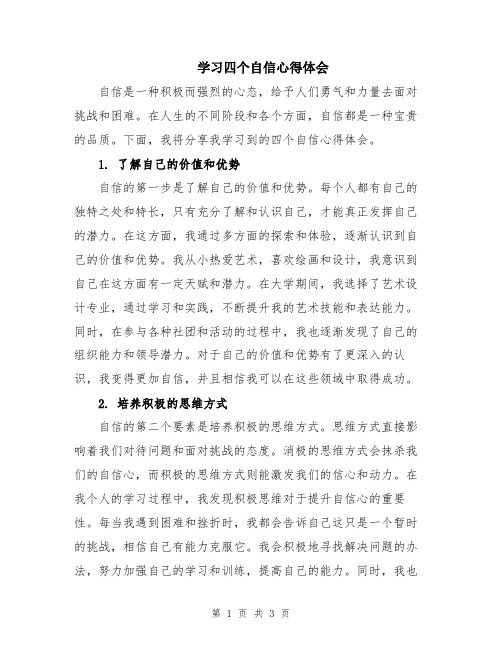 学习四个自信心得体会

自信是一种积极而强烈的心态，给予人们勇气和力量去面对挑战和困难。在人生的不同阶段和各个方面，自信都是一种宝贵的品质。下面，我将分享我学习到的四个自信心得体会。

1. 了解自己的价值和优势

自信的第一步是了解自己的价值和优势。每个人都有自己的独特之处和特长，只有充分了解和认识自己，才能真正发挥自己的潜力。在这方面，我通过多方面的探索和体验，逐渐认识到自己的价值和优势。我从小热爱艺术，喜欢绘画和设计，我意识到自己在这方面有一定天赋和潜力。在大学期间，我选择了艺术设计专业，通过学习和实践，不断提升我的艺术技能和表达能力。同时，在参与各种社团和活动的过程中，我也逐渐发现了自己的组织能力和领导潜力。对于自己的价值和优势有了更深入的认识，我变得更加自信，并且相信我可以在这些领域中取得成功。

2. 培养积极的思维方式

自信的第二个要素是培养积极的思维方式。思维方式直接影响着我们对待问题和面对挑战的态度。消极的思维方式会抹杀我们的自信心，而积极的思维方式则能激发我们的信心和动力。在我个人的学习过程中，我发现积极思维对于提升自信心的重要性。每当我遇到困难和挫折时，我都会告诉自己这只是一个暂时的挑战，相信自己有能力克服它。我会积极地寻找解决问题的办法，努力加强自己的学习和训练，提高自己的能力。同时，我也

第 1 页 共 3 页